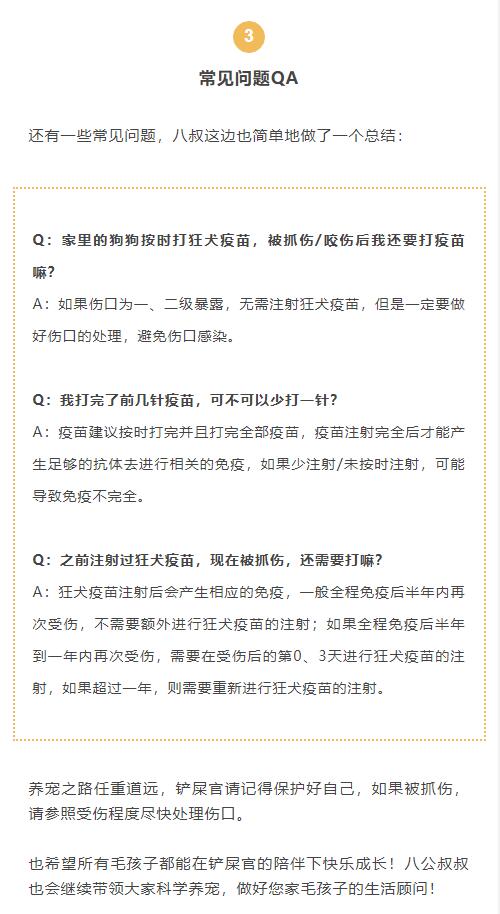 3

常见问题QA

还有一些常见问题，八叔这边也简单地做了一个总结：

Q：家里的狗狗按时打狂犬疫苗，被抓伤/咬伤后我还要打疫苗嘛？
A：如果伤口为一、二级暴露，无需注射狂犬疫苗，但是一定要做好伤口的处理，避免伤口感染。

Q：我打完了前几针疫苗，可不可以少打一针？
A：疫苗建议按时打完并且打完全部疫苗，疫苗注射完全后才能产生足够的抗体去进行相关的免疫，如果少注射/未按时注射，可能导致免疫不完全。

Q：之前注射过狂犬疫苗，现在被抓伤，还需要打嘛？
A：狂犬疫苗注射后会产生相应的免疫，一般全程免疫后半年内再次受伤，不需要额外进行狂犬疫苗的注射；如果全程免疫后半年到一年内再次受伤，需要在受伤后的第0、3天进行狂犬疫苗的注射，如果超过一年，则需要重新进行狂犬疫苗的注射。

养宠之路任重道远，铲屎官请记得保护好自己，如果被抓伤，请参照受伤程度尽快处理伤口。

也希望所有毛孩子都能在铲屎官的陪伴下快乐成长！八公叔叔也会继续带领大家科学养宠，做好您家毛孩子的生活顾问！